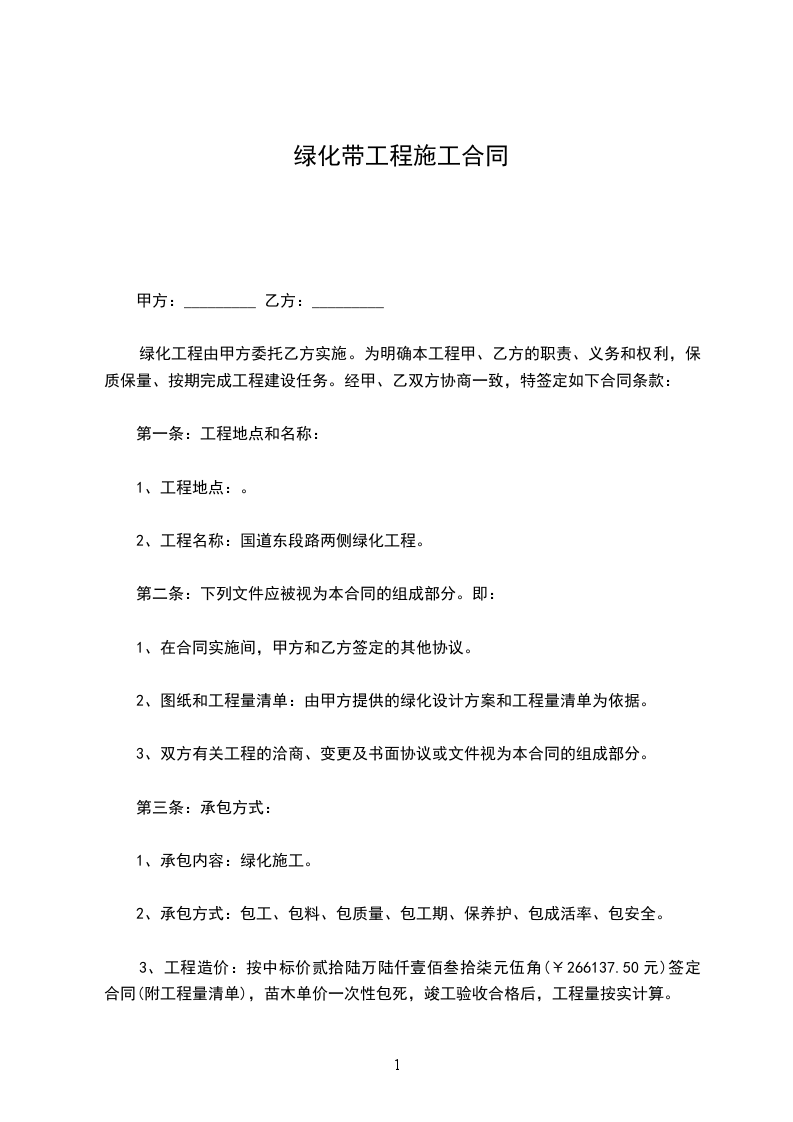 绿化带工程施工合同

甲方：_________ 乙方：_________

绿化工程由甲方委托乙方实施。为明确本工程甲、乙方的职责、义务和权利，保质保量、按期完成工程建设任务。经甲、乙双方协商一致，特签定如下合同条款：

第一条：工程地点和名称：

1、工程地点：。

2、工程名称：国道东段路两侧绿化工程。

第二条：下列文件应被视为本合同的组成部分。即：

1、在合同实施间，甲方和乙方签定的其他协议。

2、图纸和工程量清单：由甲方提供的绿化设计方案和工程量清单为依据。

3、双方有关工程的洽商、变更及书面协议或文件视为本合同的组成部分。

第三条：承包方式：

1、承包内容：绿化施工。

2、承包方式：包工、包料、包质量、包工期、保养护、包成活率、包安全。

3、工程造价：按中标价贰拾陆万陆仟壹佰叁拾柒元伍角(￥266137.50元)签定合同(附工程量清单)，苗木单价一次性包死，竣工验收合格后，工程量按实计算。

1